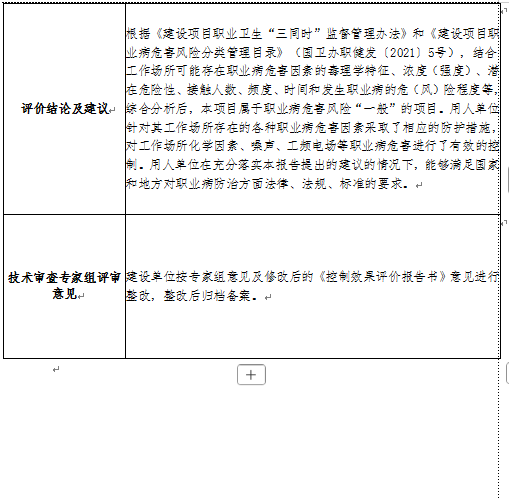 | 评价结论及建议 | 根据《建设项目职业卫生“三同时”监督管理办法》和《建设项目职业病危害风险分类管理目录》（国卫办职健发〔2021〕5号），结合工作场所可能存在职业病危害因素的毒理学特征、浓度（强度）、潜在危险性、接触人数、频度、时间和发生职业病的危（风）险程度等，综合分析后，本项目属于职业病危害风险“一般”的项目。用人单位针对其工作场所存在的各种职业病危害因素采取了相应的防护措施，对工作场所化学因素、噪声、工频电场等职业病危害进行了有效的控制。用人单位在充分落实本报告提出的建议的情况下，能够满足国家和地方对职业病防治方面法律、法规、标准的要求。 |
|---|---|
| 技术审查专家组评审意见 | 建设单位按专家组意见及修改后的《控制效果评价报告书》意见进行整改，整改后归档备案。 |

+